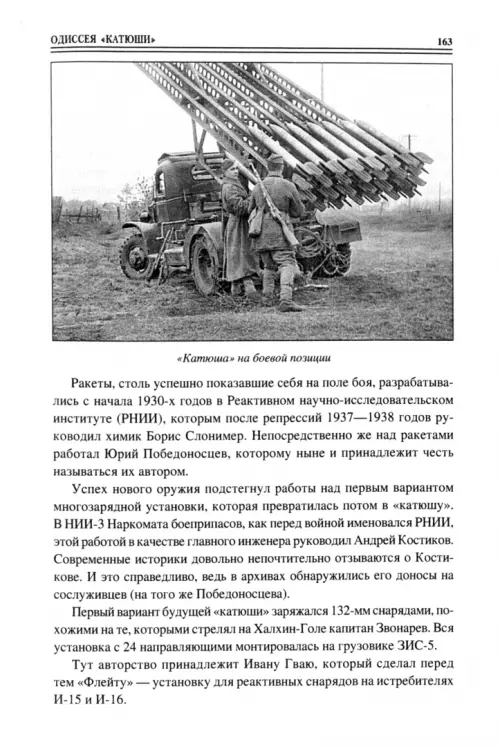 ОДИССЕЯ «КАТЮШИ»

163

«Катюша» на боевой позиции

Ракеты, столь успешно показавшие себя на поле боя, разрабатывались с начала 1930-х годов в Реактивном научно-исследовательском институте (РНИИ), которым после репрессий 1937—1938 годов руководил химик Борис Слонимер. Непосредственно же над ракетами работал Юрий Победоносцев, которому ныне и принадлежит честь называться их автором.

Успех нового оружия подстегнул работы над первым вариантом многозарядной установки, которая превратилась потом в «катюшу». В НИИ-3 Наркомата боеприпасов, как перед войной именовался РНИИ, этой работой в качестве главного инженера руководил Андрей Костиков. Современные историки довольно непочтительно отзываются о Костикове. И это справедливо, ведь в архивах обнаружились его доносы на сослуживцев (на того же Победоносцева).

Первый вариант будущей «катюши» заряжался 132-мм снарядами, похожими на те, которыми стрелял на Халхин-Голе капитан Звонарев. Вся установка с 24 направляющими монтировалась на грузовике ЗИС-5.

Тут авторство принадлежит Ивану Гваю, который сделал перед тем «Флейту» — установку для реактивных снарядов на истребителях И-15 и И-16.